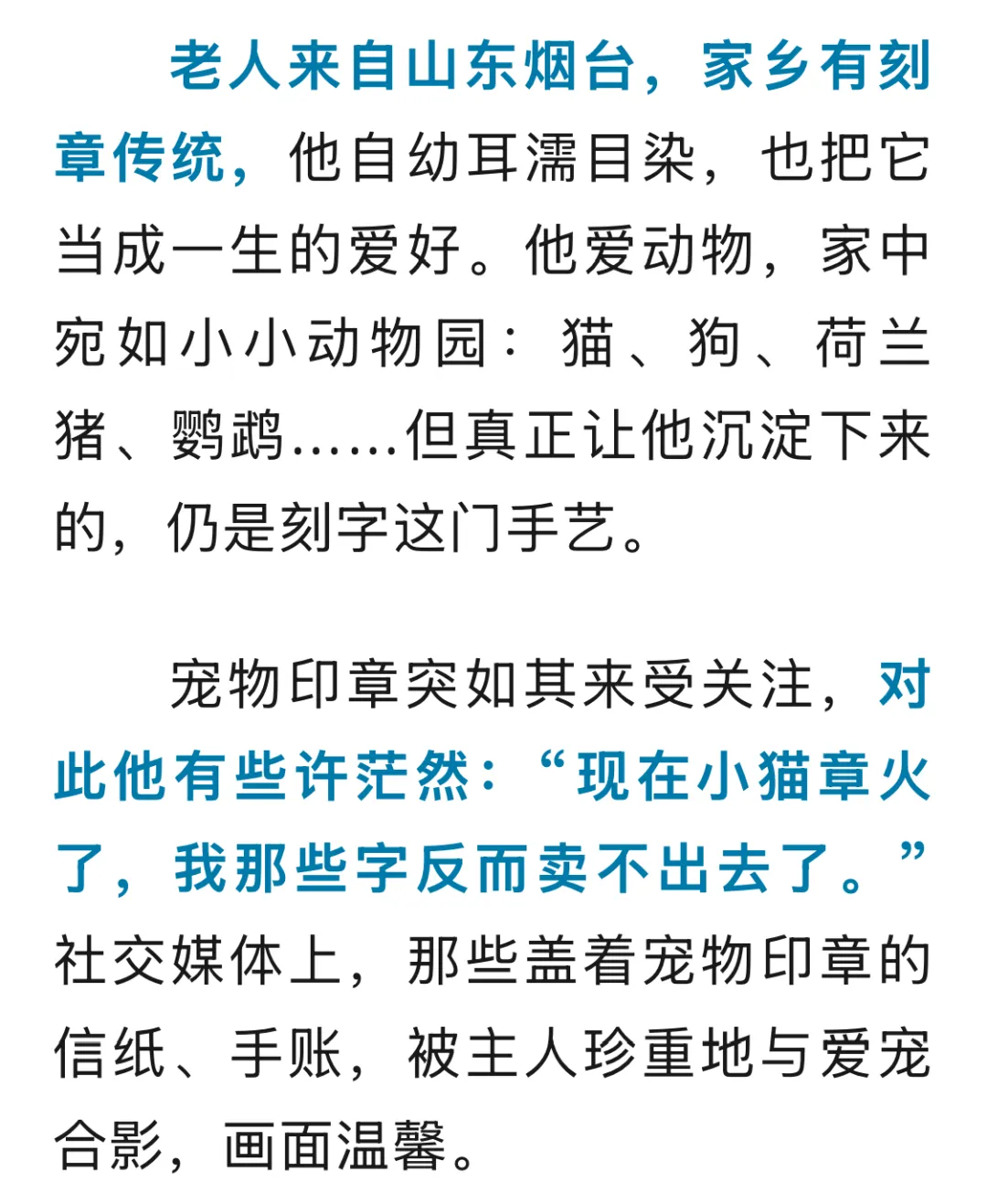 老人来自山东烟台，家乡有刻章传统，他自幼耳濡目染，也把它当成一生的爱好。他爱动物，家中宛如小小动物园：猫、狗、荷兰猪、鹦鹉……但真正让他沉淀下来的，仍是刻字这门手艺。

宠物印章突如其来受关注，对此他有些许茫然：“现在小猫章火了，我那些字反而卖不出去了。”社交媒体上，那些盖着宠物印章的信纸、手账，被主人珍重地与爱宠合影，画面温馨。